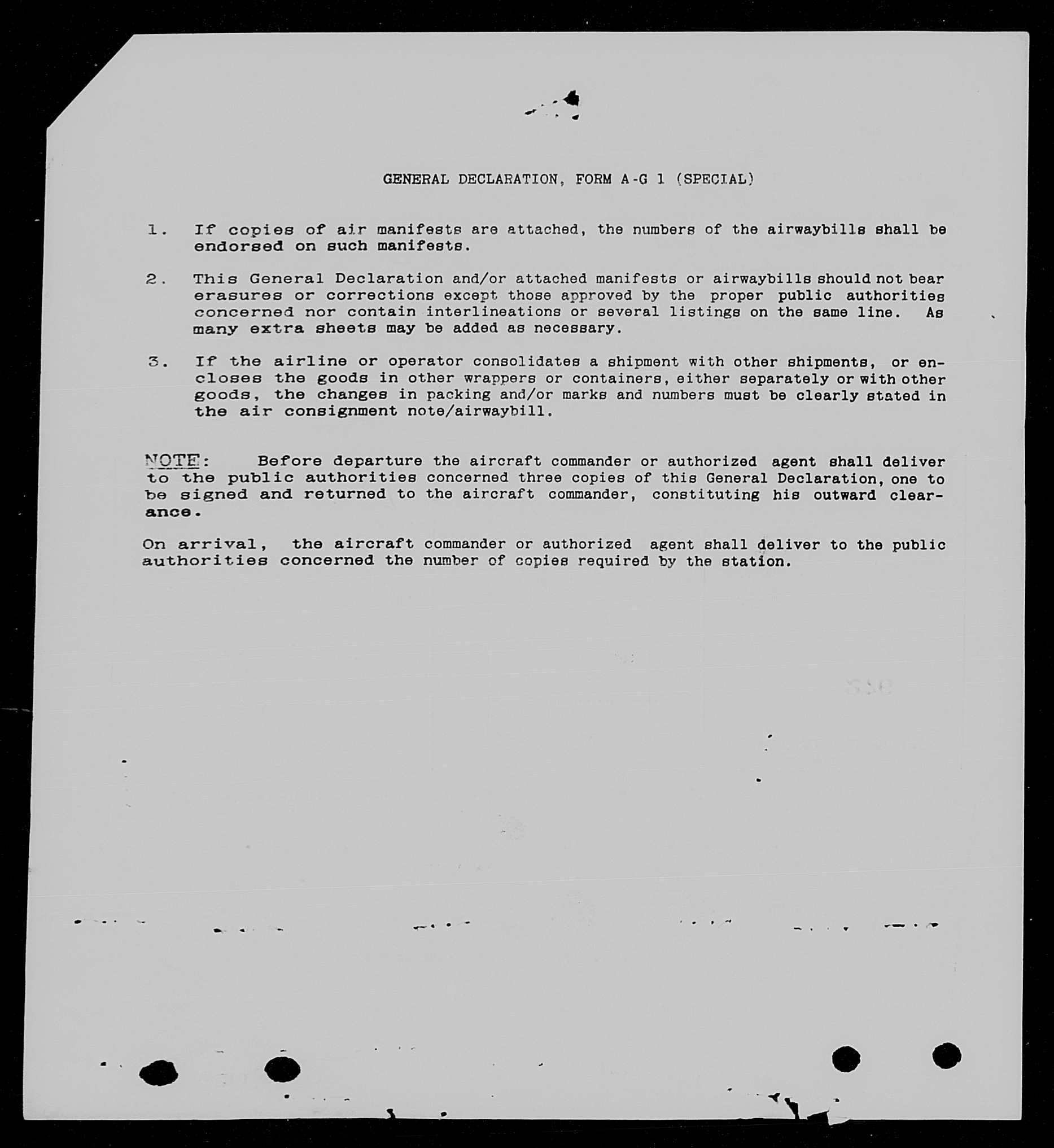 GENERAL DECLARATION, FORM A-G 1 (SPECIAL)

1. If copies of air manifests are attached, the numbers of the airwaybills shall be endorsed on such manifests.

2. This General Declaration and/or attached manifests or airwaybills should not bear erasures or corrections except those approved by the proper public authorities concerned nor contain interlineations or several listings on the same line. As many extra sheets may be added as necessary.

3. If the airline or operator consolidates a shipment with other shipments, or encloses the goods in other wrappers or containers, either separately or with other goods, the changes in packing and/or marks and numbers must be clearly stated in the air consignment note/airwaybill.

NOTE: Before departure the aircraft commander or authorized agent shall deliver to the public authorities concerned three copies of this General Declaration, one to be signed and returned to the aircraft commander, constituting his outward clearance.

On arrival, the aircraft commander or authorized agent shall deliver to the public authorities concerned the number of copies required by the station.